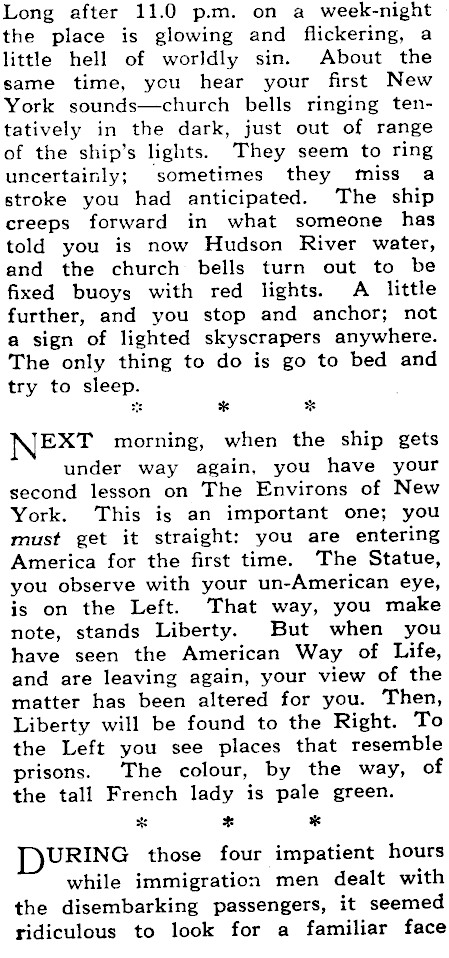 Long after 11.0 p.m. on a week-night the place is glowing and flickering, a little hell of worldly sin. About the same time, you hear your first New York sounds—church bells ringing tentatively in the dark, just out of range of the ship's lights. They seem to ring uncertainly; sometimes they miss a stroke you had anticipated. The ship creeps forward in what someone has told you is now Hudson River water, and the church bells turn out to be fixed buoys with red lights. A little further, and you stop and anchor; not a sign of lighted skyscrapers anywhere. The only thing to do is go to bed and try to sleep.

* * *

NEXT morning, when the ship gets under way again, you have your second lesson on The Environs of New York. This is an important one; you must get it straight: you are entering America for the first time. The Statue, you observe with your un-American eye, is on the Left. That way, you make note, stands Liberty. But when you have seen the American Way of Life, and are leaving again, your view of the matter has been altered for you. Then, Liberty will be found to the Right. To the Left you see places that resemble prisons. The colour, by the way, of the tall French lady is pale green.

* * *

DURING those four impatient hours while immigration men dealt with the disembarking passengers, it seemed ridiculous to look for a familiar face